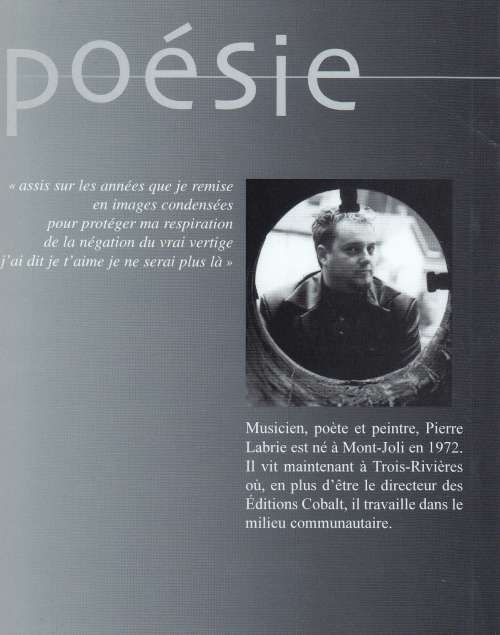 poésie

« assis sur les années que je remise
en images condensées
pour protéger ma respiration
de la négation du vrai vertige
j'ai dit je t'aime je ne serai plus là »

Musicien, poète et peintre, Pierre Labrie est né à Mont-Joli en 1972. Il vit maintenant à Trois-Rivières où, en plus d'être le directeur des Éditions Cobalt, il travaille dans le milieu communautaire.